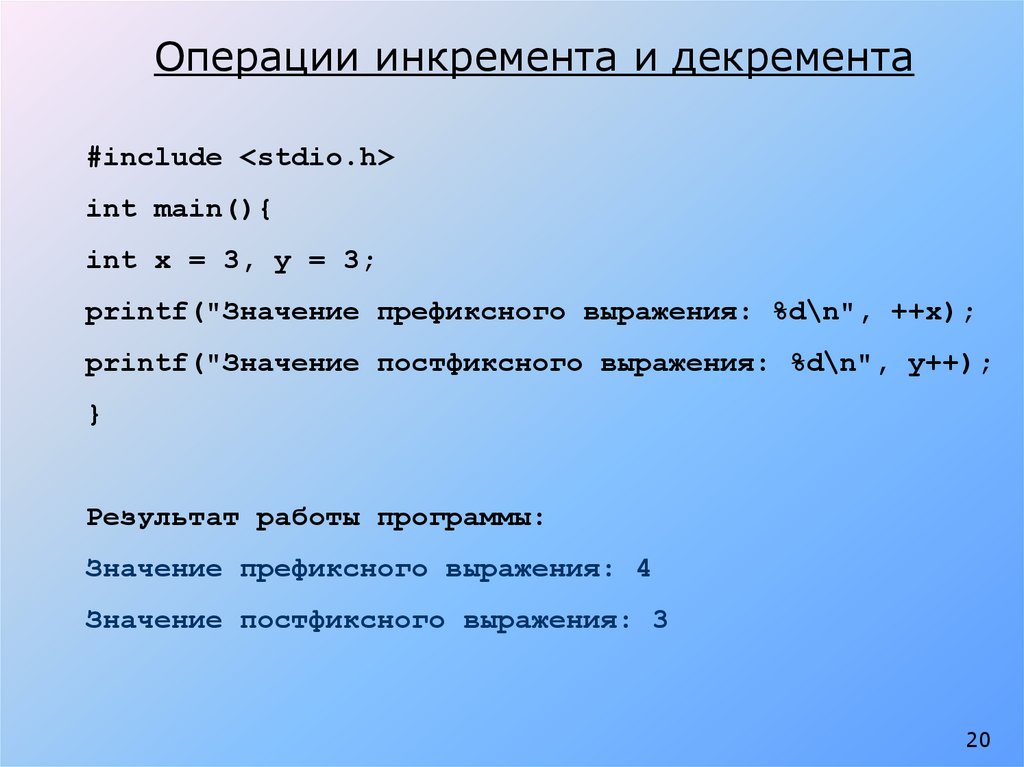 Операции инкремента и декремента

#include <stdio.h>

int main(){

int x = 3, y = 3;

printf("Значение префиксного выражения: %d\n", ++x);

printf("Значение постфиксного выражения: %d\n", y++);

}

Результат работы программы:

Значение префиксного выражения: 4

Значение постфиксного выражения: 3

20